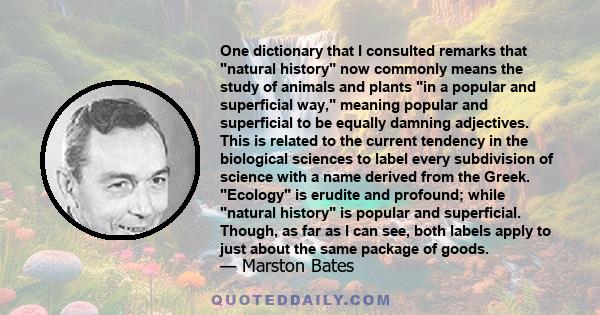 One dictionary that I consulted remarks that "natural history" now commonly means the study of animals and plants "in a popular and superficial way," meaning popular and superficial to be equally damning adjectives. This is related to the current tendency in the biological sciences to label every subdivision of science with a name derived from the Greek. "Ecology" is erudite and profound; while "natural history" is popular and superficial. Though, as far as I can see, both labels apply to just about the same package of goods.
— Marston Bates

QUOTEDDAILY.COM